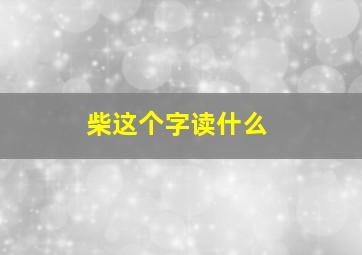 柴这个字读什么